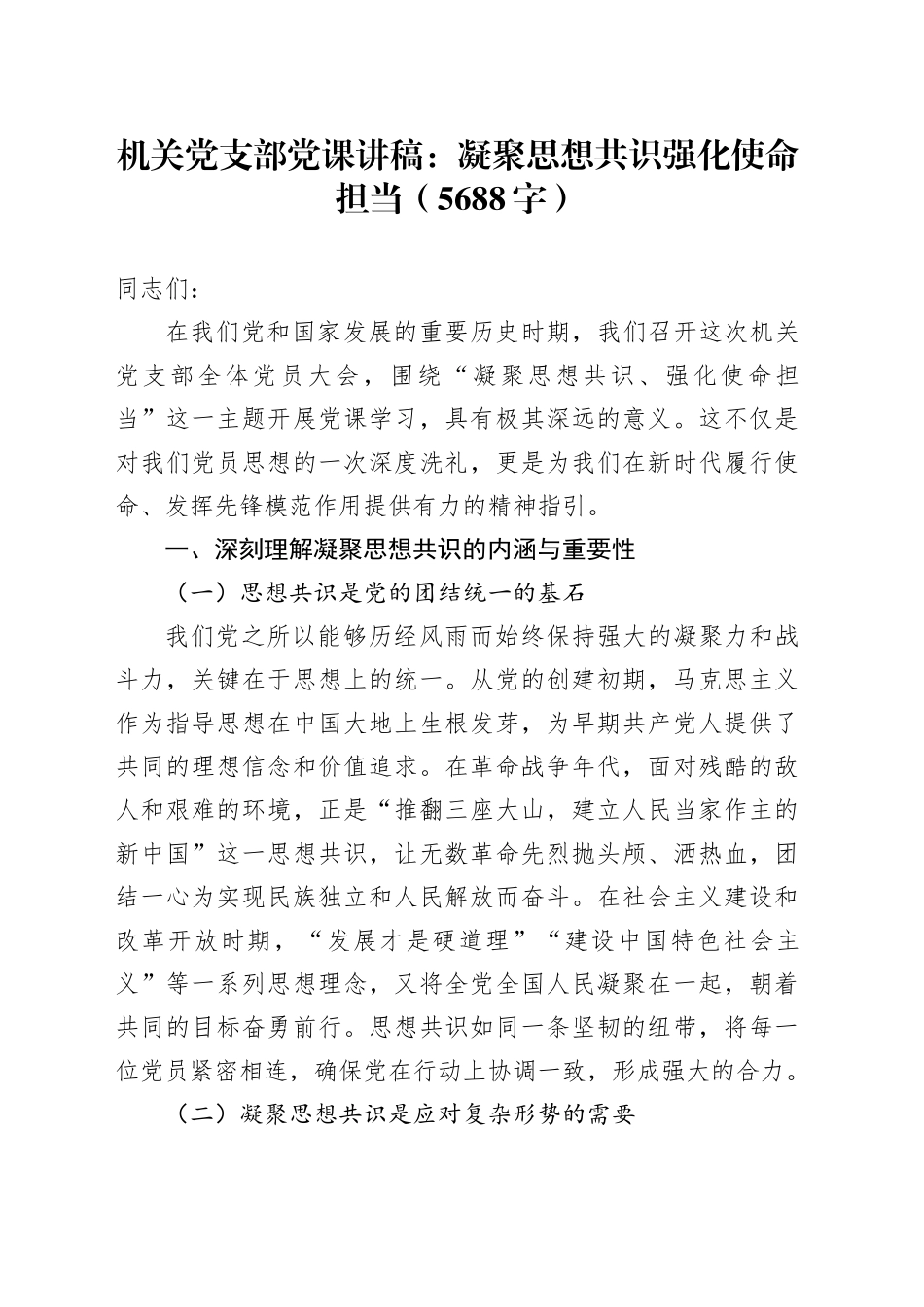 机关党支部党课讲稿：凝聚思想共识强化使命担当（5688字）

同志们：

在我们党和国家发展的重要历史时期，我们召开这次机关党支部全体党员大会，围绕“凝聚思想共识、强化使命担当”这一主题开展党课学习，具有极其深远的意义。这不仅是对我们党员思想的一次深度洗礼，更是为我们在新时代履行使命、发挥先锋模范作用提供有力的精神指引。

一、深刻理解凝聚思想共识的内涵与重要性

（一）思想共识是党的团结统一的基石

我们党之所以能够历经风雨而始终保持强大的凝聚力和战斗力，关键在于思想上的统一。从党的创建初期，马克思主义作为指导思想在中国大地上生根发芽，为早期共产党人提供了共同的理想信念和价值追求。在革命战争年代，面对残酷的敌人和艰难的环境，正是“推翻三座大山，建立人民当家作主的新中国”这一思想共识，让无数革命先烈抛头颅、洒热血，团结一心为实现民族独立和人民解放而奋斗。在社会主义建设和改革开放时期，“发展才是硬道理”“建设中国特色社会主义”等一系列思想理念，又将全党全国人民凝聚在一起，朝着共同的目标奋勇前行。思想共识如同一条坚韧的纽带，将每一位党员紧密相连，确保党在行动上协调一致，形成强大的合力。

（二）凝聚思想共识是应对复杂形势的需要